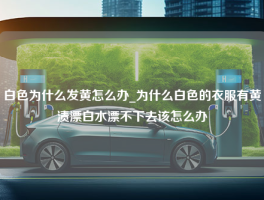 H

H

白色为什么发黄怎么办_为什么白色的衣服有黄渍漂白水漂不下去该怎么办